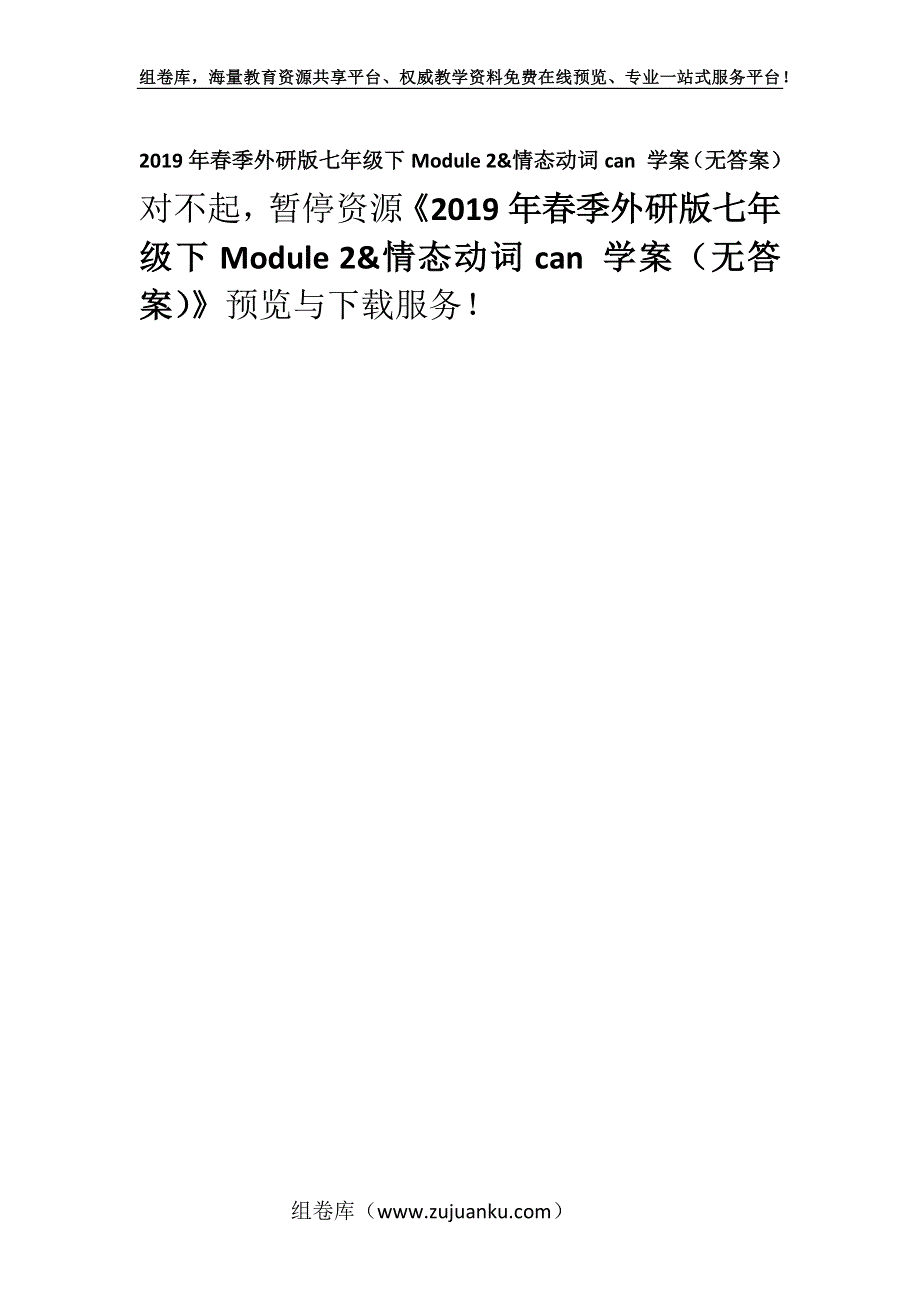 组卷库，海量教育资源共享平台、权威教学资料免费在线预览、专业一站式服务平台！

2019年春季外研版七年级下 Module 2&情态动词 can 学案（无答案）

对不起，暂停资源《2019年春季外研版七年级下 Module 2&情态动词 can 学案（无答案)》预览与下载服务！

组卷库（www.zujuanku.com）